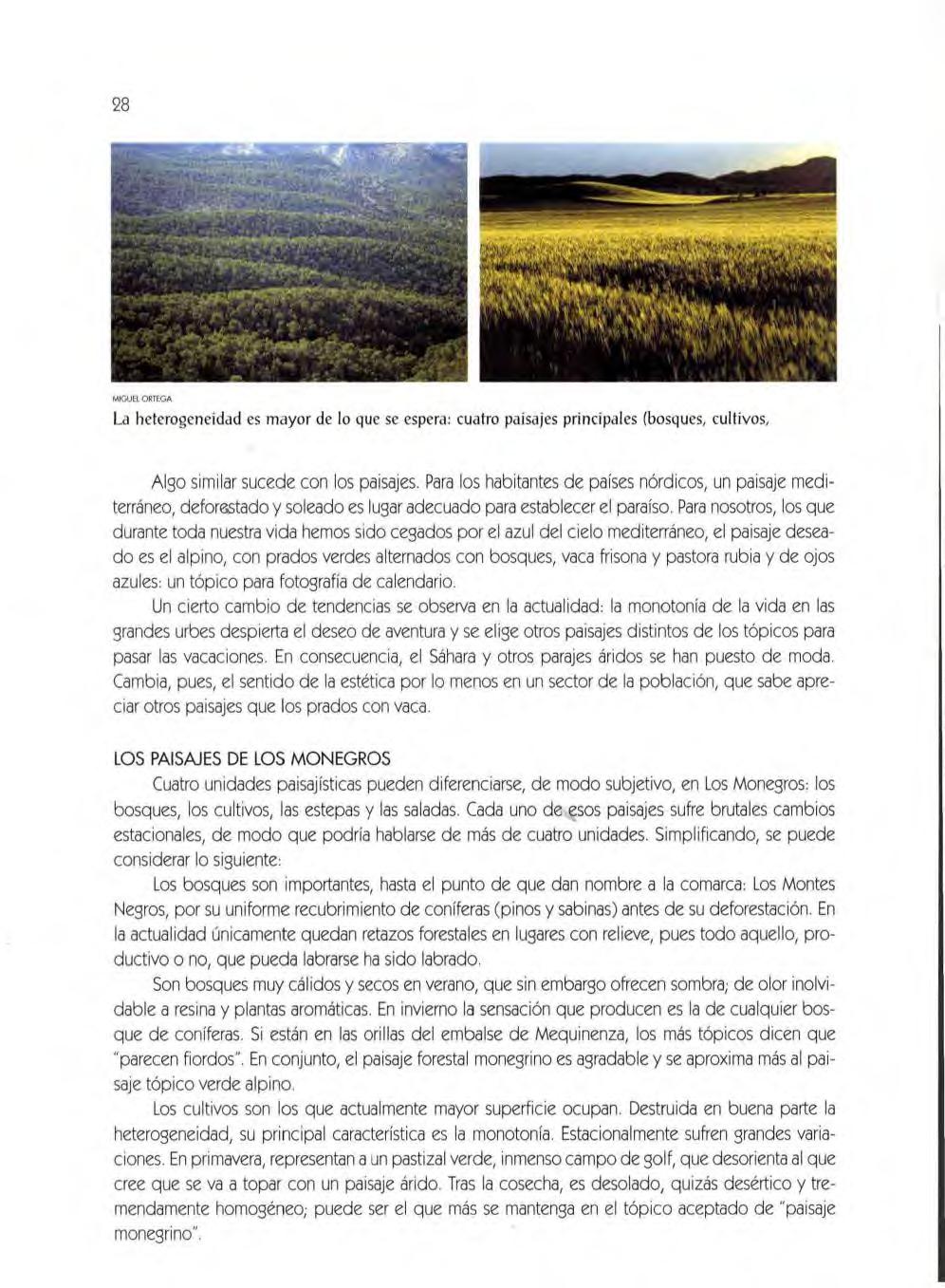 28

MIGUEL ORTEGA

La heterogeneidad es mayor de lo que se espera: cuatro paisajes principales (bosques, cultivos,

Algo similar sucede con los paisajes. Para los habitantes de países nórdicos, un paisaje mediterráneo, deforestado y soleado es lugar adecuado para establecer el paraíso. Para nosotros, los que durante toda nuestra vida hemos sido cegados por el azul del cielo mediterráneo, el paisaje deseado es el alpino, con prados verdes alternados con bosques, vaca frisona y pastora rubia y de ojos azules: un tópico para fotografía de calendario.

Un cierto cambio de tendencias se observa en la actualidad: la monotonía de la vida en las grandes urbes despierta el deseo de aventura y se elige otros paisajes distintos de los tópicos para pasar las vacaciones. En consecuencia, el Sáhara y otros parajes áridos se han puesto de moda. Cambia, pues, el sentido de la estética por lo menos en un sector de la población, que sabe apreciar otros paisajes que los prados con vaca.

LOS PAISAJES DE LOS MONEGROS

Cuatro unidades paisajísticas pueden diferenciarse, de modo subjetivo, en Los Monegros: los bosques, los cultivos, las estepas y las saladas. Cada uno de esos paisajes sufre brutales cambios estacionales, de modo que podría hablarse de más de cuatro unidades. Simplificando, se puede considerar lo siguiente:

Los bosques son importantes, hasta el punto de que dan nombre a la comarca: Los Montes Negros, por su uniforme recubrimiento de coníferas (pinos y sabinas) antes de su deforestación. En la actualidad únicamente quedan retazos forestales en lugares con relieve, pues todo aquello, productivo o no, que pueda labrarse ha sido labrado.

Son bosques muy cálidos y secos en verano, que sin embargo ofrecen sombra; de olor inolvidable a resina y plantas aromáticas. En invierno la sensación que producen es la de cualquier bosque de coníferas. Si están en las orillas del embalse de Mequinenza, los más tópicos dicen que "parecen fiordos". En conjunto, el paisaje forestal monegrino es agradable y se aproxima más al paisaje tópico verde alpino.

Los cultivos son los que actualmente mayor superficie ocupan. Destruida en buena parte la heterogeneidad, su principal característica es la monotonía. Estacionalmente sufren grandes variaciones. En primavera, representan a un pastizal verde, inmenso campo de golf, que desorienta al que cree que se va a topar con un paisaje árido. Tras la cosecha, es desolado, quizás desértico y tremendamente homogéneo; puede ser el que más se mantenga en el tópico aceptado de "paisaje monegrino".